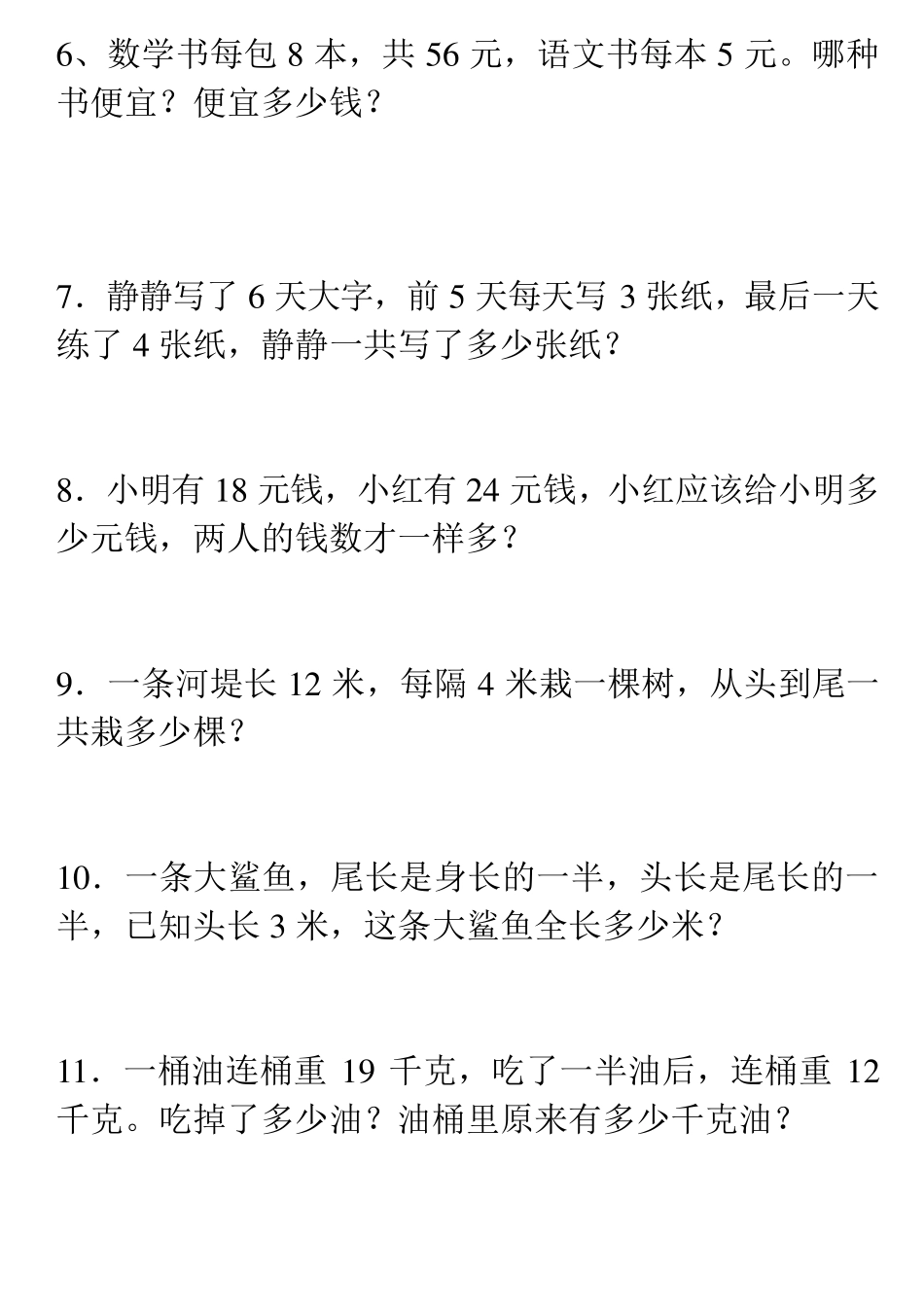 6、数学书每包 8 本，共 56 元，语文书每本 5 元。哪种书便宜？便宜多少钱？

7．静静写了 6 天大字，前 5 天每天写 3 张纸，最后一天练了 4 张纸，静静一共写了多少张纸？

8．小明有 18 元钱，小红有 24 元钱，小红应该给小明多少元钱，两人的钱数才一样多？

9．一条河堤长 12 米，每隔 4 米栽一棵树，从头到尾一共栽多少棵？

10．一条大鲨鱼，尾长是身长的一半，头长是尾长的一半，已知头长 3 米，这条大鲨鱼全长多少米？

11．一桶油连桶重 19 千克，吃了一半油后，连桶重 12 千克。吃掉了多少油？油桶里原来有多少千克油？